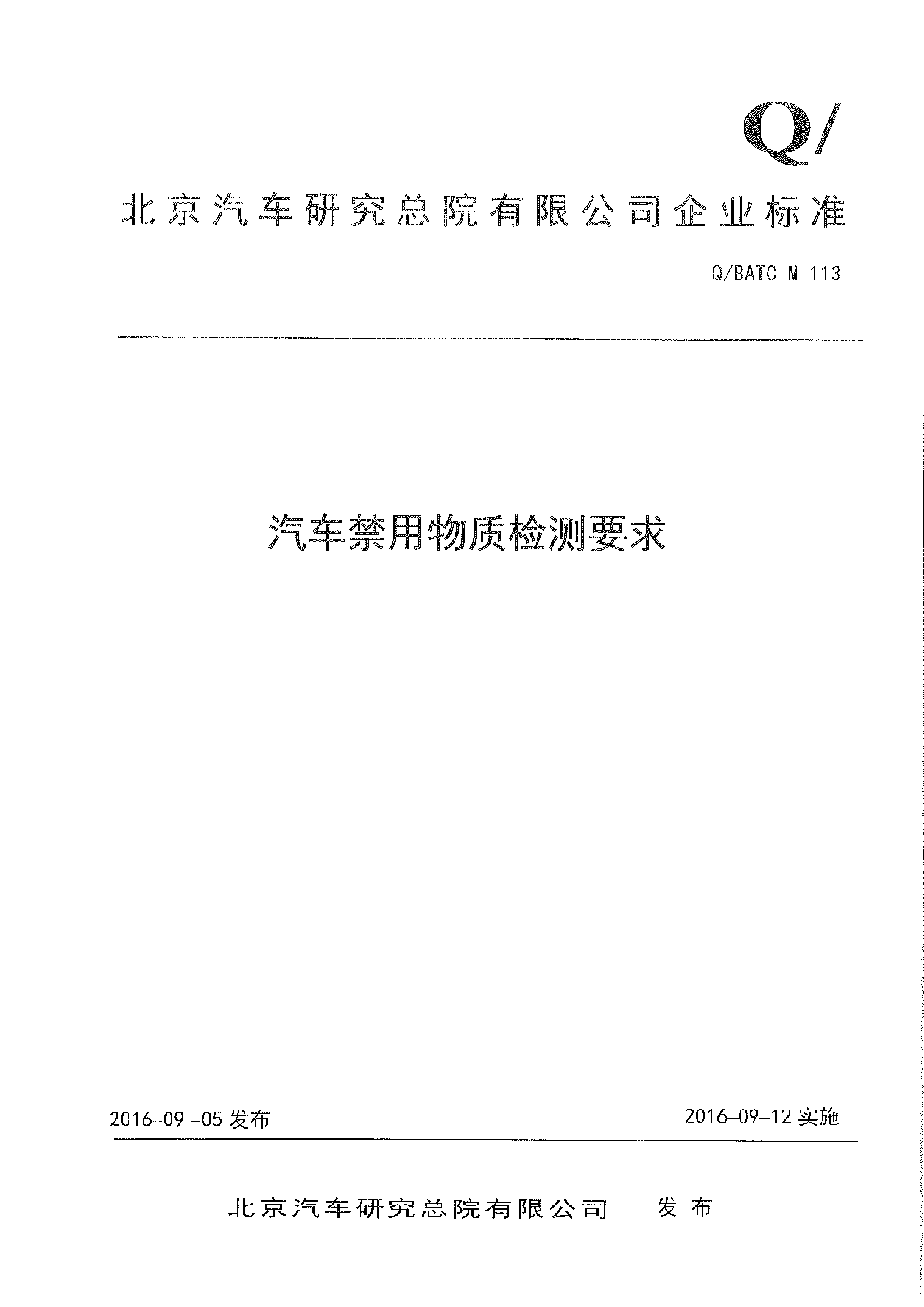 Q/

北京汽车研究总院有限公司企业标准

Q/BATC M 113

汽车禁用物质检测要求

2016-09 -05 发布

2016-09-12 实施

北京汽车研究总院有限公司　　发 布